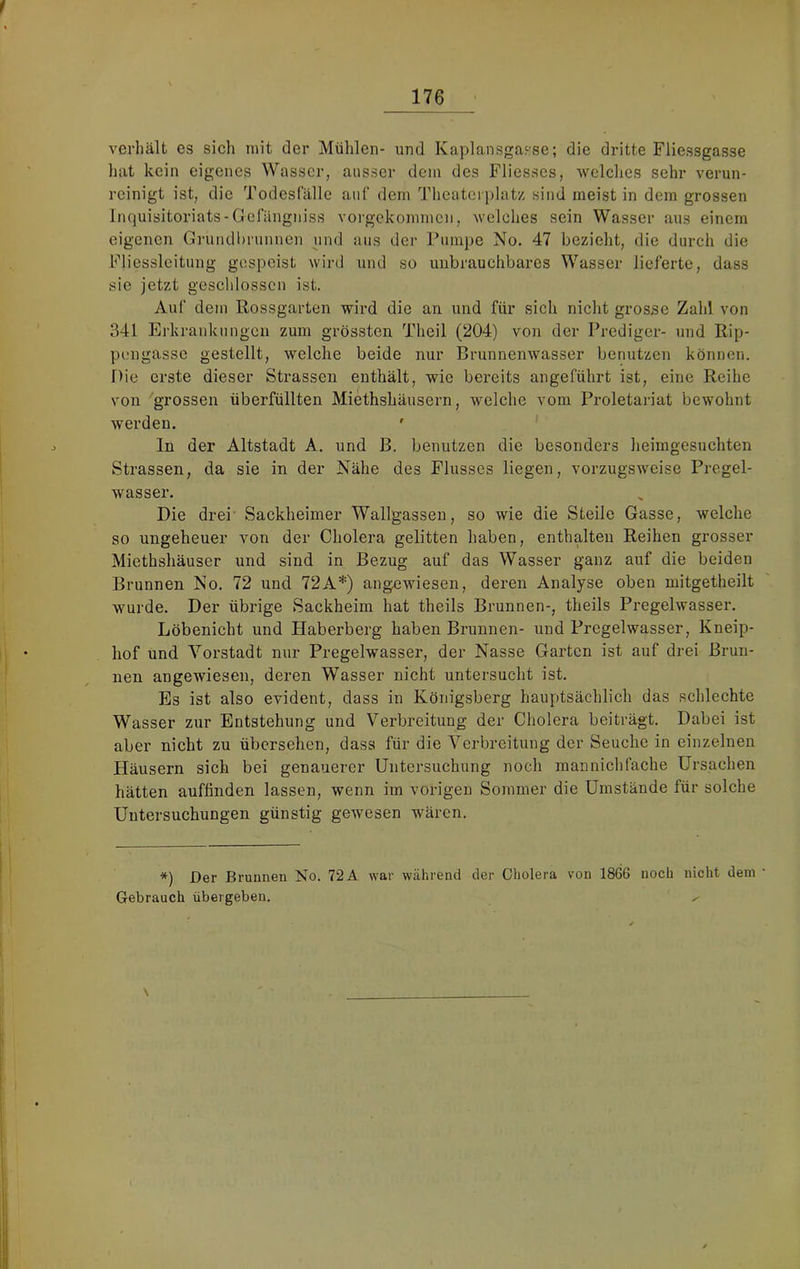 176

verhält es sich mit der Mühlen- und Kaplansgasse; die dritte Fliessgasse hat kein eigenes Wasser, ausser dem des Fliesses, welches sehr verunreinigt ist, die Todesfälle auf dem Theaterplatz sind meist in dem grossen Inquisitoriats-Gefängniss vorgekommen, welches sein Wasser aus einem eigenen Grundbrunnen und aus der Pumpe No. 47 bezieht, die durch die Fliessleitung gespeist wird und so unbrauchbares Wasser lieferte, dass sie jetzt geschlossen ist.

Auf dem Rossgarten wird die an und für sich nicht grosse Zahl von 341 Erkrankungen zum grössten Theil (204) von der Prediger- und Rippengasse gestellt, welche beide nur Brunnenwasser benutzen können. Die erste dieser Strassen enthält, wie bereits angeführt ist, eine Reihe von grossen überfüllten Miethshäusern, welche vom Proletariat bewohnt werden.

In der Altstadt A. und B. benutzen die besonders heimgesuchten Strassen, da sie in der Nähe des Flusses liegen, vorzugsweise Pregelwasser.

Die drei Sackheimer Wallgassen, so wie die Steile Gasse, welche so ungeheuer von der Cholera gelitten haben, enthalten Reihen grosser Miethshäuser und sind in Bezug auf das Wasser ganz auf die beiden Brunnen No. 72 und 72A*) angewiesen, deren Analyse oben mitgetheilt wurde. Der übrige Sackheim hat theils Brunnen-, theils Pregelwasser.

Löbenicht und Haberberg haben Brunnen- und Pregelwasser, Kneiphof und Vorstadt nur Pregelwasser, der Nasse Garten ist auf drei Brunnen angewiesen, deren Wasser nicht untersucht ist.

Es ist also evident, dass in Königsberg hauptsächlich das schlechte Wasser zur Entstehung und Verbreitung der Cholera beiträgt. Dabei ist aber nicht zu übersehen, dass für die Verbreitung der Seuche in einzelnen Häusern sich bei genauerer Untersuchung noch mannichfache Ursachen hätten auffinden lassen, wenn im vorigen Sommer die Umstände für solche Untersuchungen günstig gewesen wären.

*) Der Brunnen No. 72 A war während der Cholera von 1866 noch nicht dem Gebrauch übergeben.